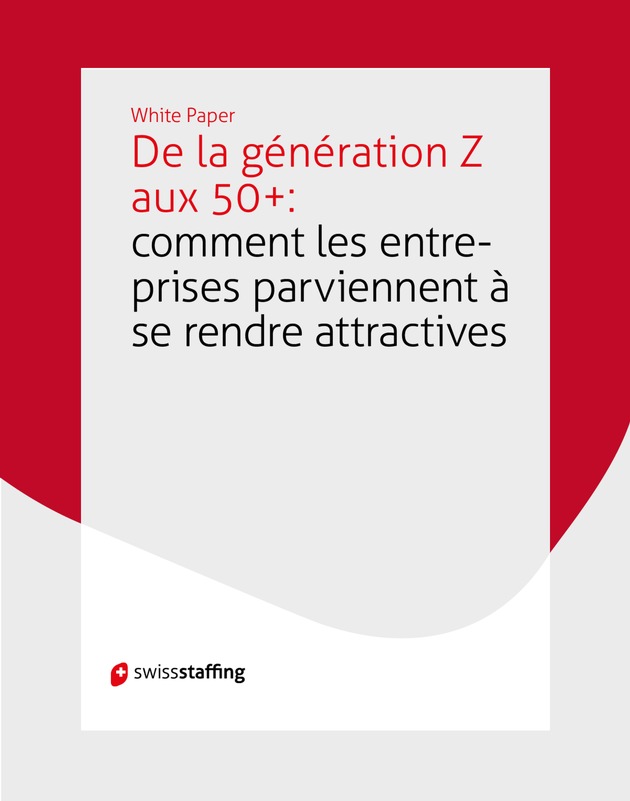 White Paper

De la génération Z aux 50+:
comment les entreprises parviennent à se rendre attractives

swissstaffing